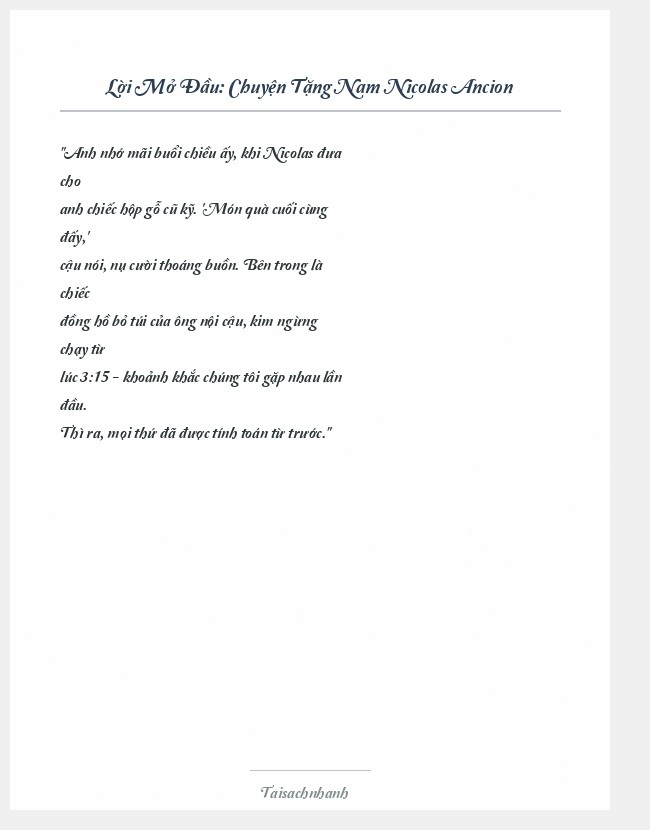 Lời Mở Đầu: Chuyện Tặng Nam Nicolas Ancion

"Anh nhớ mãi buổi chiều ấy, khi Nicolas đưa cho anh chiếc hộp gỗ cũ kỹ. 'Món quà cuối cùng đấy,' cậu nói, nụ cười thoáng buồn. Bên trong là chiếc đồng hồ bỏ túi của ông nội cậu, kim ngừng chạy từ lúc 3:15 - khoảnh khắc chúng tôi gặp nhau lần đầu. Thì ra, mọi thứ đã được tính toán từ trước."

Taisachnhanh